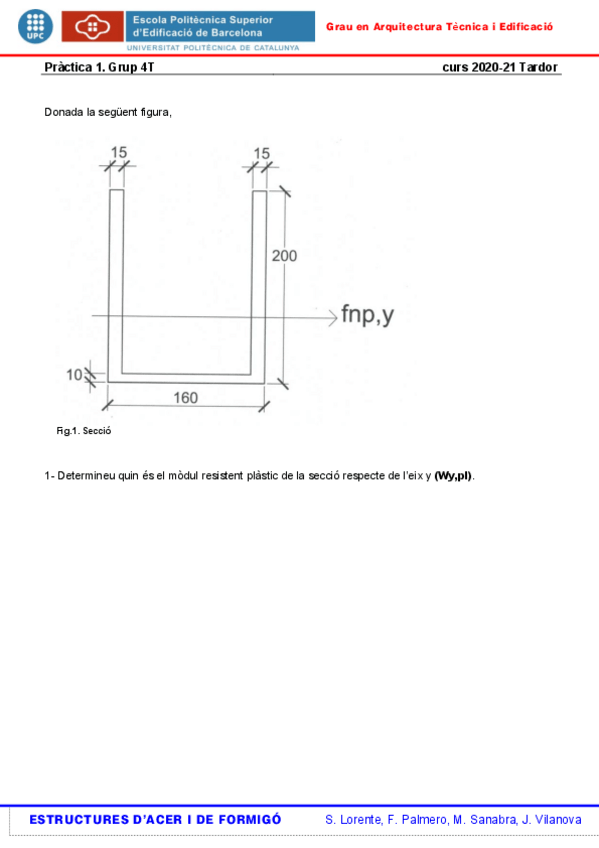 UPC

Escola Politècnica Superior d'Edificació de Barcelona
UNIVERSITAT POLITÈCNICA DE CATALUNYA

Grau en Arquitectura Tècnica i Edificació

Pràctica 1. Grup 4T

curs 2020-21 Tardor

Donada la següent figura,

15
15
200
fnp,y
10
160

Fig.1. Secció

1- Determineu quin és el mòdul resistent plàstic de la secció respecte de l'eix y **(Wy,pl)**.

ESTRUCTURES D'ACER I DE FORMIGÓ

S. Lorente, F. Palmero, M. Sanabra, J. Vilanova